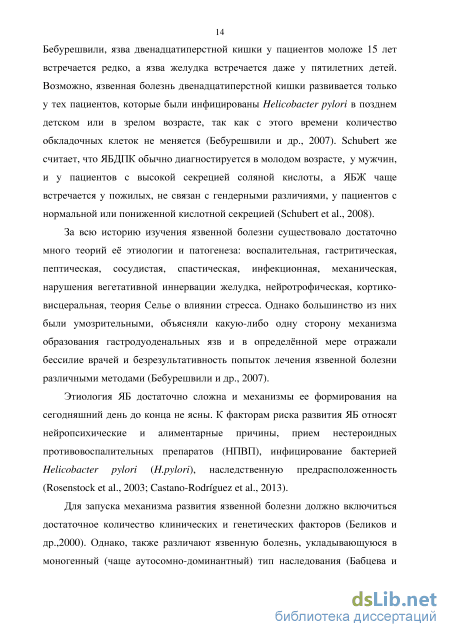 14

Бебурешвили, язва двенадцатиперстной кишки у пациентов моложе 15 лет встречается редко, а язва желудка встречается даже у пятилетних детей. Возможно, язвенная болезнь двенадцатиперстной кишки развивается только у тех пациентов, которые были инфицированы Helicobacter pylori в позднем детском или в зрелом возрасте, так как с этого времени количество обкладочных клеток не меняется (Бебурешвили и др., 2007). Schubert же считает, что ЯБДПК обычно диагностируется в молодом возрасте, у мужчин, и у пациентов с высокой секрецией соляной кислоты, а ЯБЖ чаще встречается у пожилых, не связан с гендерными различиями, у пациентов с нормальной или пониженной кислотной секрецией (Schubert et al., 2008).

За всю историю изучения язвенной болезни существовало достаточно много теорий её этиологии и патогенеза: воспалительная, гастритическая, пептическая, сосудистая, спастическая, инфекционная, механическая, нарушения вегетативной иннервации желудка, нейротрофическая, кортико-висцеральная, теория Селье о влиянии стресса. Однако большинство из них были умозрительными, объясняли какую-либо одну сторону механизма образования гастродуоденальных язв и в определённой мере отражали бессилие врачей и безрезультативность попыток лечения язвенной болезни различными методами (Бебурешвили и др., 2007).

Этиология ЯБ достаточно сложна и механизмы ее формирования на сегодняшний день до конца не ясны. К факторам риска развития ЯБ относят нейропсихические и алиментарные причины, прием нестероидных противовоспалительных препаратов (НПВП), инфицирование бактерией Helicobacter pylori (H.pylori), наследственную предрасположенность (Rosenstock et al., 2003; Castano-Rodríguez et al., 2013).

Для запуска механизма развития язвенной болезни должно включиться достаточное количество клинических и генетических факторов (Беликов и др.,2000). Однако, также различают язвенную болезнь, укладывающуюся в моногенный (чаще аутосомно-доминантный) тип наследования (Бабцева и

dsLib.net
библиотека диссертаций